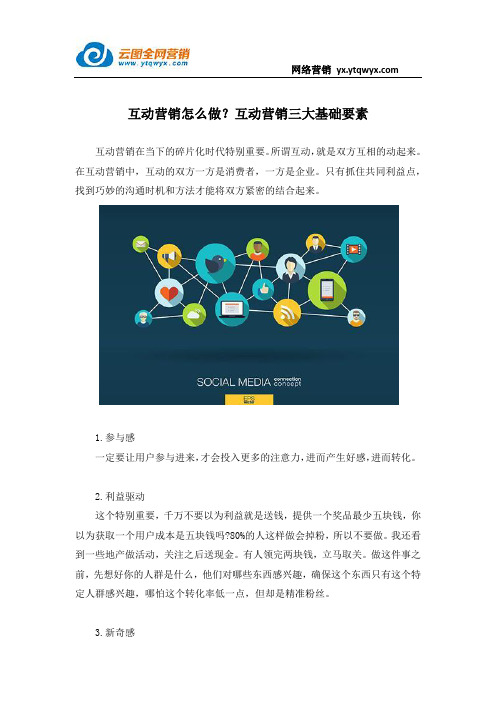 云图全网营销
www.ytqwyx.com

网络营销 yx.ytqwyx.com

互动营销怎么做？互动营销三大基础要素

互动营销在当下的碎片化时代特别重要。所谓互动，就是双方互相的动起来。在互动营销中，互动的双方一方是消费者，一方是企业。只有抓住共同利益点，找到巧妙的沟通时机和方法才能将双方紧密的结合起来。

SOCIAL MEDIA connection concept

EPS

1. 参与感

一定要让用户参与进来，才会投入更多的注意力，进而产生好感，进而转化。

2. 利益驱动

这个特别重要，千万不要以为利益就是送钱，提供一个奖品最少五块钱，你以为获取一个用户成本是五块钱吗?80%的人这样做会掉粉，所以不要做。我还看到一些地产做活动，关注之后送现金。有人领完两块钱，立马取关。做这件事之前，先想好你的人群是什么，他们对哪些东西感兴趣，确保这个东西只有这个特定人群感兴趣，哪怕这个转化率低一点，但却是精准粉丝。

3. 新奇感